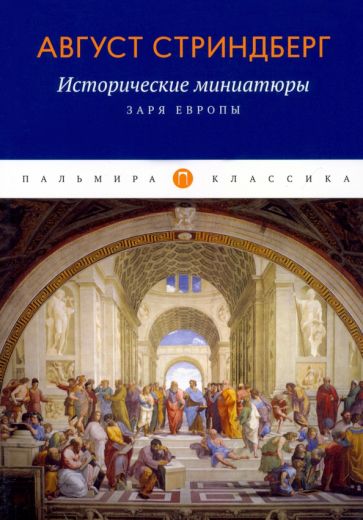 АВГУСТ СТРИНДБЕРГ

Исторические миниатюры

ЗАРЯ ЕВРОПЫ

ПАЛЬМИРА П КЛАССИКА